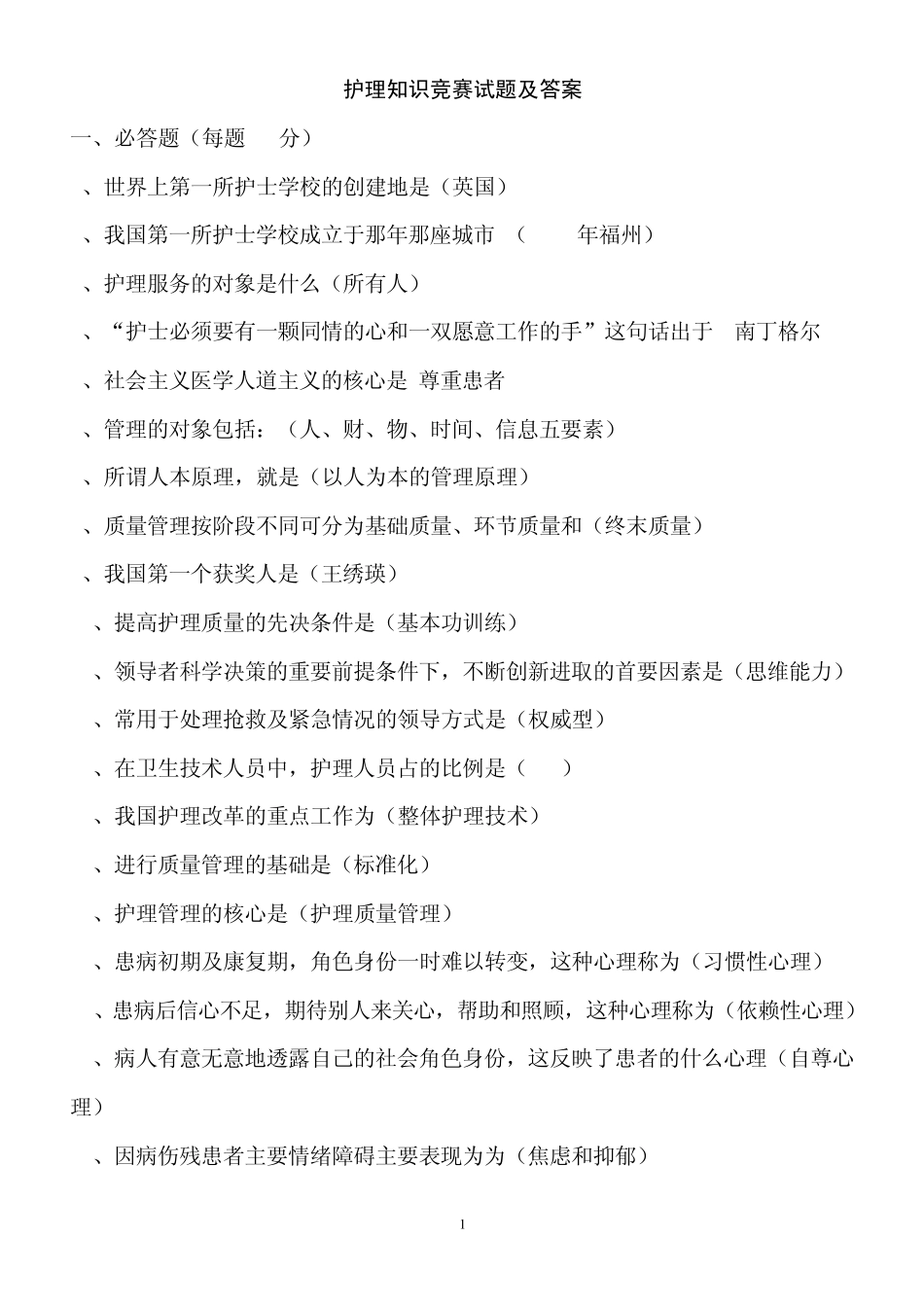 护理知识竞赛试题及答案

一、必答题（每题 分）

、世界上第一所护士学校的创建地是（英国）

、我国第一所护士学校成立于那年那座城市 （ 年福州）

、护理服务的对象是什么（所有人）

、“护士必须要有一颗同情的心和一双愿意工作的手”这句话出于 南丁格尔

、社会主义医学人道主义的核心是 尊重患者

、管理的对象包括：（人、财、物、时间、信息五要素）

、所谓人本原理，就是（以人为本的管理原理）

、质量管理按阶段不同可分为基础质量、环节质量和（终末质量）

、我国第一个获奖人是（王绣瑛）

、提高护理质量的先决条件是（基本功训练）

、领导者科学决策的重要前提条件下，不断创新进取的首要因素是（思维能力）

、常用于处理抢救及紧急情况的领导方式是（权威型）

、在卫生技术人员中，护理人员占的比例是（ ）

、我国护理改革的重点工作为（整体护理技术）

、进行质量管理的基础是（标准化）

、护理管理的核心是（护理质量管理）

、患病初期及康复期，角色身份一时难以转变，这种心理称为（习惯性心理）

、患病后信心不足，期待别人来关心，帮助和照顾，这种心理称为（依赖性心理）

、病人有意无意地透露自己的社会角色身份，这反映了患者的什么心理（自尊心理）

、因病伤残患者主要情绪障碍主要表现为为（焦虑和抑郁）

1